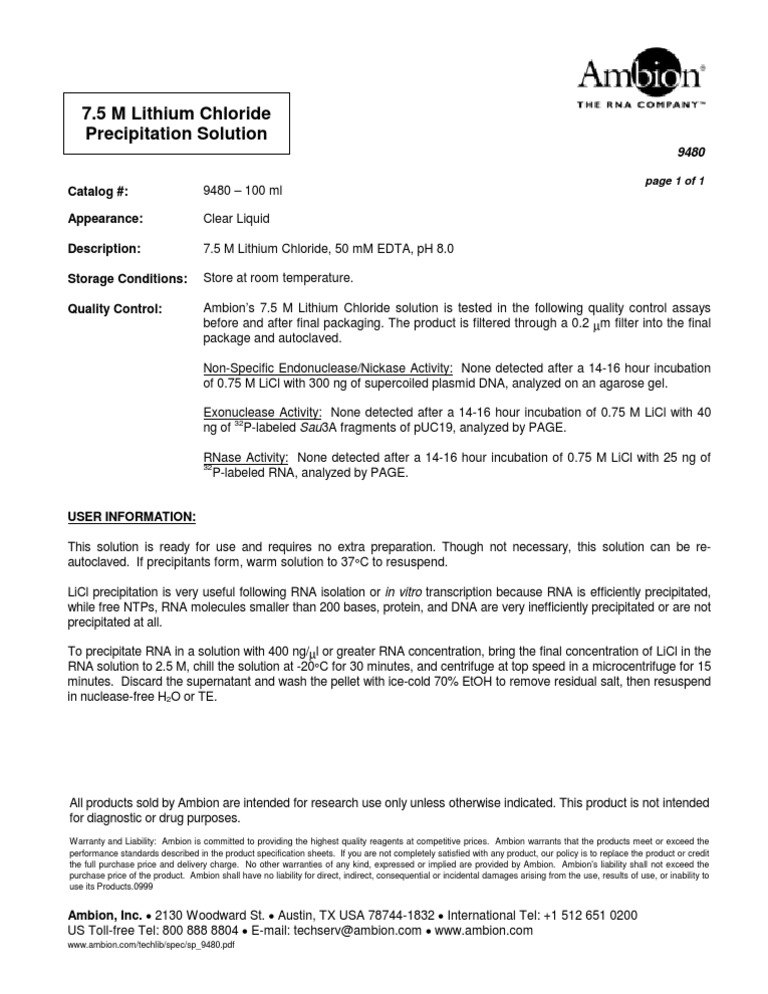 Ambion®
THE RNA COMPANY™

7.5 M Lithium Chloride Precipitation Solution

9480

page 1 of 1

Catalog #: 9480 – 100 ml

Appearance: Clear Liquid

Description: 7.5 M Lithium Chloride, 50 mM EDTA, pH 8.0

Storage Conditions: Store at room temperature.

Quality Control: Ambion's 7.5 M Lithium Chloride solution is tested in the following quality control assays before and after final packaging. The product is filtered through a 0.2 $\mu$m filter into the final package and autoclaved.

Non-Specific Endonuclease/Nickase Activity: None detected after a 14-16 hour incubation of 0.75 M LiCl with 300 ng of supercoiled plasmid DNA, analyzed on an agarose gel.

Exonuclease Activity: None detected after a 14-16 hour incubation of 0.75 M LiCl with 40 ng of $^{32}$P-labeled Sau3A fragments of pUC19, analyzed by PAGE.

RNase Activity: None detected after a 14-16 hour incubation of 0.75 M LiCl with 25 ng of $^{32}$P-labeled RNA, analyzed by PAGE.

USER INFORMATION:

This solution is ready for use and requires no extra preparation. Though not necessary, this solution can be re-autoclaved. If precipitants form, warm solution to 37°C to resuspend.

LiCl precipitation is very useful following RNA isolation or in vitro transcription because RNA is efficiently precipitated, while free NTPs, RNA molecules smaller than 200 bases, protein, and DNA are very inefficiently precipitated or are not precipitated at all.

To precipitate RNA in a solution with 400 ng/$\mu$l or greater RNA concentration, bring the final concentration of LiCl in the RNA solution to 2.5 M, chill the solution at -20°C for 30 minutes, and centrifuge at top speed in a microcentrifuge for 15 minutes. Discard the supernatant and wash the pellet with ice-cold 70% EtOH to remove residual salt, then resuspend in nuclease-free $H_2O$ or TE.

All products sold by Ambion are intended for research use only unless otherwise indicated. This product is not intended for diagnostic or drug purposes.

Warranty and Liability: Ambion is committed to providing the highest quality reagents at competitive prices. Ambion warrants that the products meet or exceed the performance standards described in the product specification sheets. If you are not completely satisfied with any product, our policy is to replace the product or credit the full purchase price and delivery charge. No other warranties of any kind, expressed or implied are provided by Ambion. Ambion's liability shall not exceed the purchase price of the product. Ambion shall have no liability for direct, indirect, consequential or incidental damages arising from the use, results of use, or inability to use its Products.0999

Ambion, Inc. • 2130 Woodward St. • Austin, TX USA 78744-1832 • International Tel: +1 512 651 0200
US Toll-free Tel: 800 888 8804 • E-mail: techserv@ambion.com • www.ambion.com
www.ambion.com/techlib/spec/sp_9480.pdf